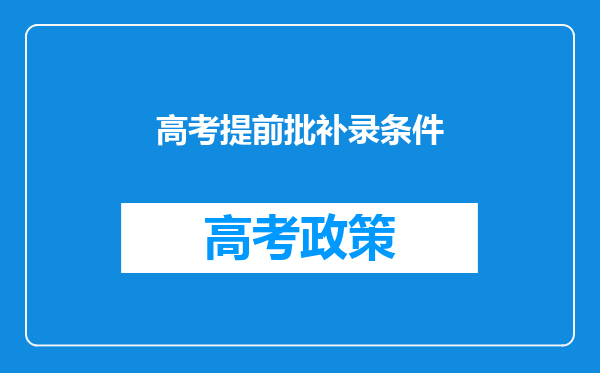 高考提前批补录条件

高考政策